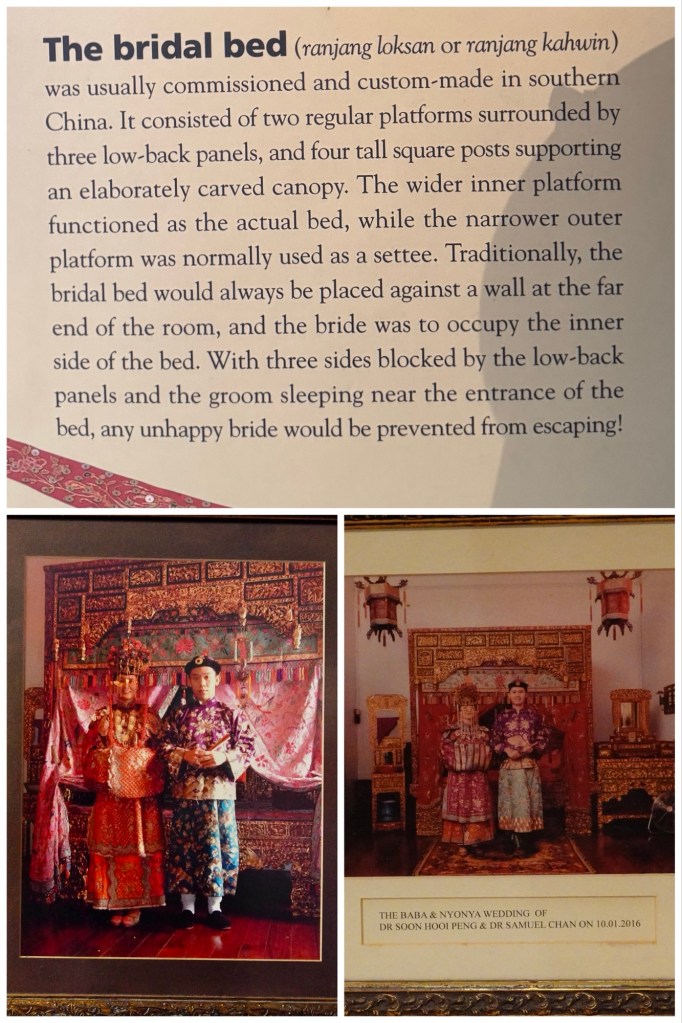 The bridal bed (ranjang loksan or ranjang kahwin) was usually commissioned and custom-made in southern China. It consisted of two regular platforms surrounded by three low-back panels, and four tall square posts supporting an elaborately carved canopy. The wider inner platform functioned as the actual bed, while the narrower outer platform was normally used as a settee. Traditionally, the bridal bed would always be placed against a wall at the far end of the room, and the bride was to occupy the inner side of the bed. With three sides blocked by the low-back panels and the groom sleeping near the entrance of the bed, any unhappy bride would be prevented from escaping!

THE BABA & NYONYA WEDDING OF DR SOON HOOI PENG & DR SAMUEL CHAN ON 10.01.2016